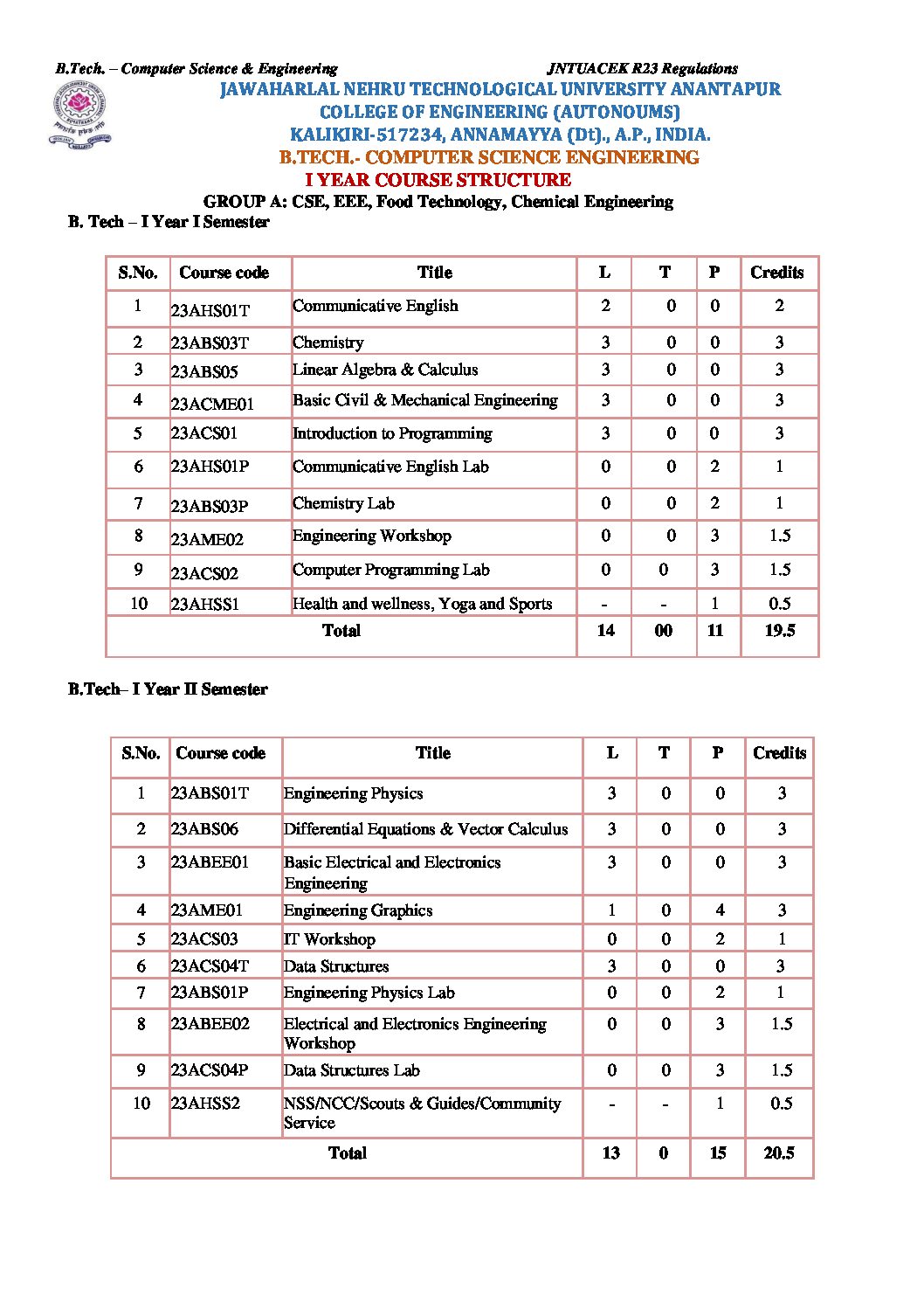 B.Tech. – Computer Science & Engineering JNTUACEK R23 Regulations

JAWAHARLAL NEHRU TECHNOLOGICAL UNIVERSITY ANANTAPUR
COLLEGE OF ENGINEERING (AUTONOUMS)
KALIKIRI-517234, ANNAMAYYA (Dt)., A.P., INDIA.
B.TECH.- COMPUTER SCIENCE ENGINEERING
I YEAR COURSE STRUCTURE
GROUP A: CSE, EEE, Food Technology, Chemical Engineering

B. Tech – I Year I Semester

| S.No. | Course code | Title | L | T | P | Credits |
|---|---|---|---|---|---|---|
| 1 | 23AHS01T | Communicative English | 2 | 0 | 0 | 2 |
| 2 | 23ABS03T | Chemistry | 3 | 0 | 0 | 3 |
| 3 | 23ABS05 | Linear Algebra & Calculus | 3 | 0 | 0 | 3 |
| 4 | 23ACME01 | Basic Civil & Mechanical Engineering | 3 | 0 | 0 | 3 |
| 5 | 23ACS01 | Introduction to Programming | 3 | 0 | 0 | 3 |
| 6 | 23AHS01P | Communicative English Lab | 0 | 0 | 2 | 1 |
| 7 | 23ABS03P | Chemistry Lab | 0 | 0 | 2 | 1 |
| 8 | 23AME02 | Engineering Workshop | 0 | 0 | 3 | 1.5 |
| 9 | 23ACS02 | Computer Programming Lab | 0 | 0 | 3 | 1.5 |
| 10 | 23AHSS1 | Health and wellness, Yoga and Sports | - | - | 1 | 0.5 |
| Total | | | 14 | 00 | 11 | 19.5 |

B.Tech– I Year II Semester

| S.No. | Course code | Title | L | T | P | Credits |
|---|---|---|---|---|---|---|
| 1 | 23ABS01T | Engineering Physics | 3 | 0 | 0 | 3 |
| 2 | 23ABS06 | Differential Equations & Vector Calculus | 3 | 0 | 0 | 3 |
| 3 | 23ABEE01 | Basic Electrical and Electronics Engineering | 3 | 0 | 0 | 3 |
| 4 | 23AME01 | Engineering Graphics | 1 | 0 | 4 | 3 |
| 5 | 23ACS03 | IT Workshop | 0 | 0 | 2 | 1 |
| 6 | 23ACS04T | Data Structures | 3 | 0 | 0 | 3 |
| 7 | 23ABS01P | Engineering Physics Lab | 0 | 0 | 2 | 1 |
| 8 | 23ABEE02 | Electrical and Electronics Engineering Workshop | 0 | 0 | 3 | 1.5 |
| 9 | 23ACS04P | Data Structures Lab | 0 | 0 | 3 | 1.5 |
| 10 | 23AHSS2 | NSS/NCC/Scouts & Guides/Community Service | - | - | 1 | 0.5 |
| Total | | | 13 | 0 | 15 | 20.5 |